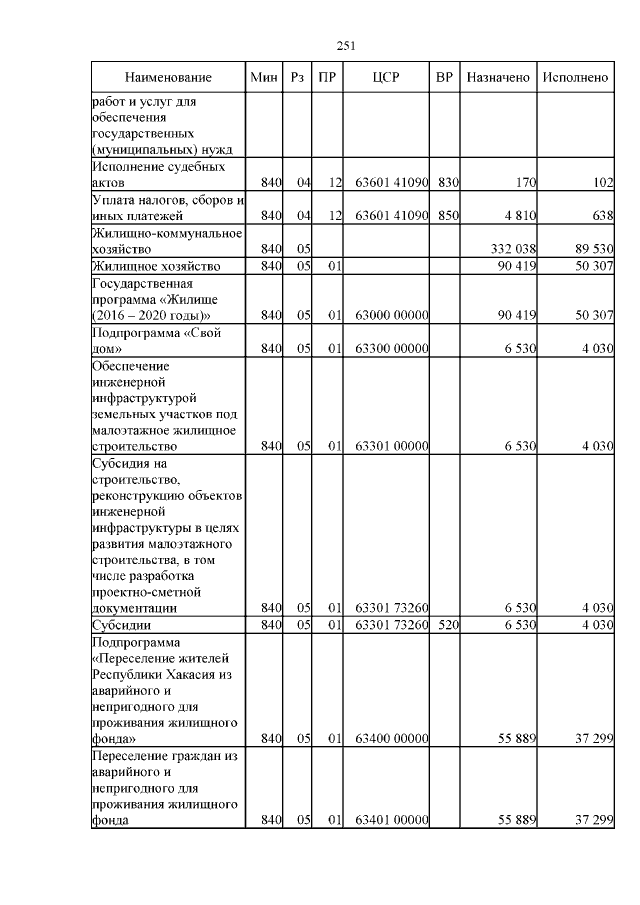 251

| Наименование | Мин | Рз | ПР | ЦСР | ВР | Назначено | Исполнено |
|---|---|---|---|---|---|---|---|
| работ и услуг для обеспечения государственных (муниципальных) нужд | | | | | | | |
| Исполнение судебных актов | 840 | 04 | 12 | 63601 41090 | 830 | 170 | 102 |
| Уплата налогов, сборов и иных платежей | 840 | 04 | 12 | 63601 41090 | 850 | 4 810 | 638 |
| Жилищно-коммунальное хозяйство | 840 | 05 | | | | 332 038 | 89 530 |
| Жилищное хозяйство | 840 | 05 | 01 | | | 90 419 | 50 307 |
| Государственная программа «Жилище (2016 – 2020 годы)» | 840 | 05 | 01 | 63000 00000 | | 90 419 | 50 307 |
| Подпрограмма «Свой дом» | 840 | 05 | 01 | 63300 00000 | | 6 530 | 4 030 |
| Обеспечение инженерной инфраструктурой земельных участков под малоэтажное жилищное строительство | 840 | 05 | 01 | 63301 00000 | | 6 530 | 4 030 |
| Субсидия на строительство, реконструкцию объектов инженерной инфраструктуры в целях развития малоэтажного строительства, в том числе разработка проектно-сметной документации | 840 | 05 | 01 | 63301 73260 | | 6 530 | 4 030 |
| Субсидии | 840 | 05 | 01 | 63301 73260 | 520 | 6 530 | 4 030 |
| Подпрограмма «Переселение жителей Республики Хакасия из аварийного и непригодного для проживания жилищного фонда» | 840 | 05 | 01 | 63400 00000 | | 55 889 | 37 299 |
| Переселение граждан из аварийного и непригодного для проживания жилищного фонда | 840 | 05 | 01 | 63401 00000 | | 55 889 | 37 299 |